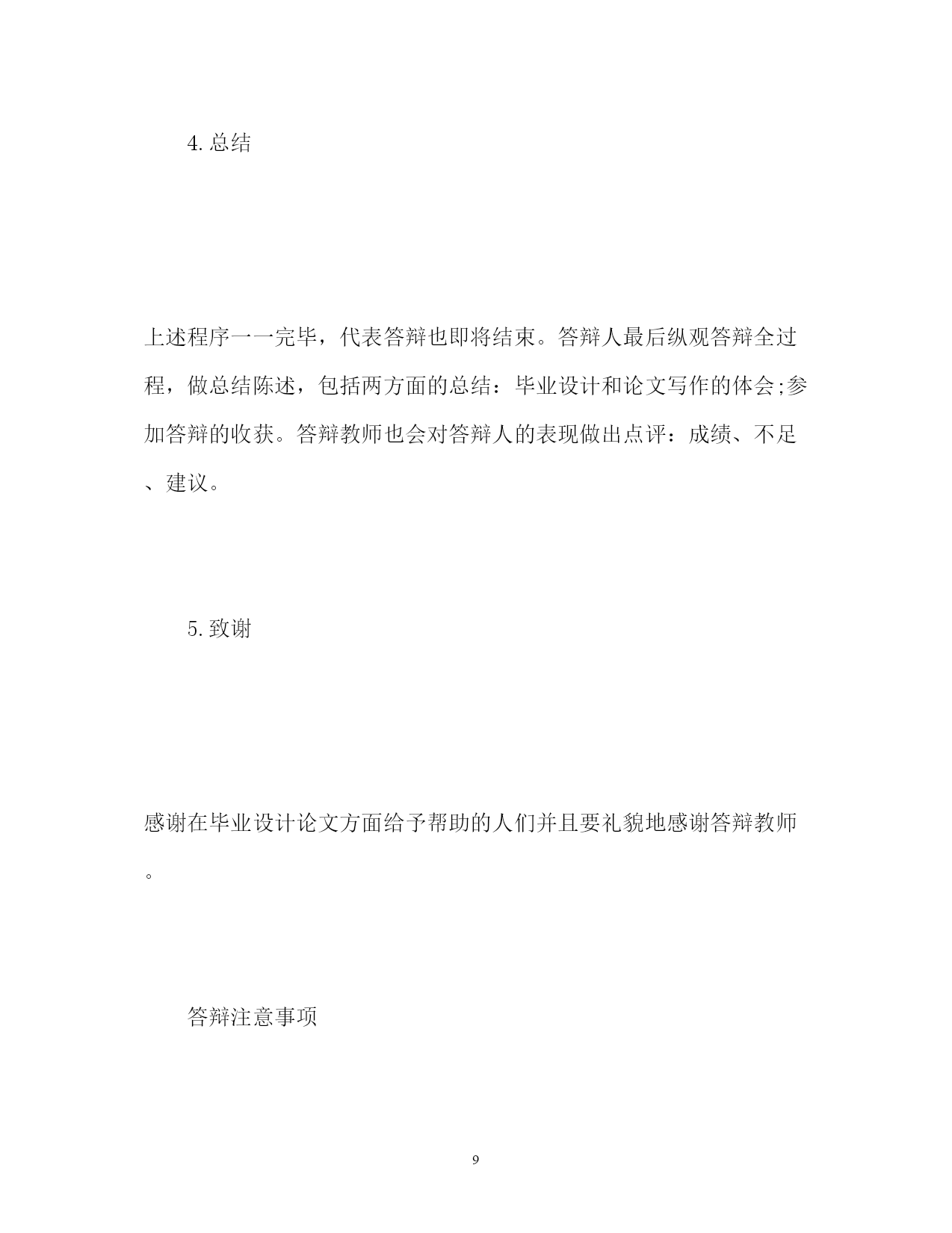 4. 总结

上述程序一一完毕，代表答辩也即将结束。答辩人最后纵观答辩全过程，做总结陈述，包括两方面的总结：毕业设计和论文写作的体会;参加答辩的收获。答辩教师也会对答辩人的表现做出点评：成绩、不足、建议。

5. 致谢

感谢在毕业设计论文方面给予帮助的人们并且要礼貌地感谢答辩教师。

答辩注意事项

9